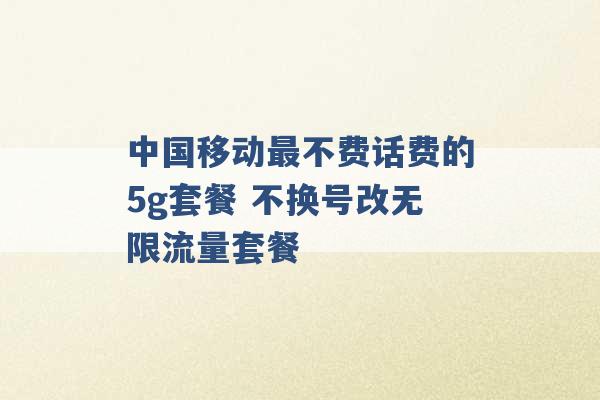 中国移动最不费话费的5g套餐 不换号改无限流量套餐